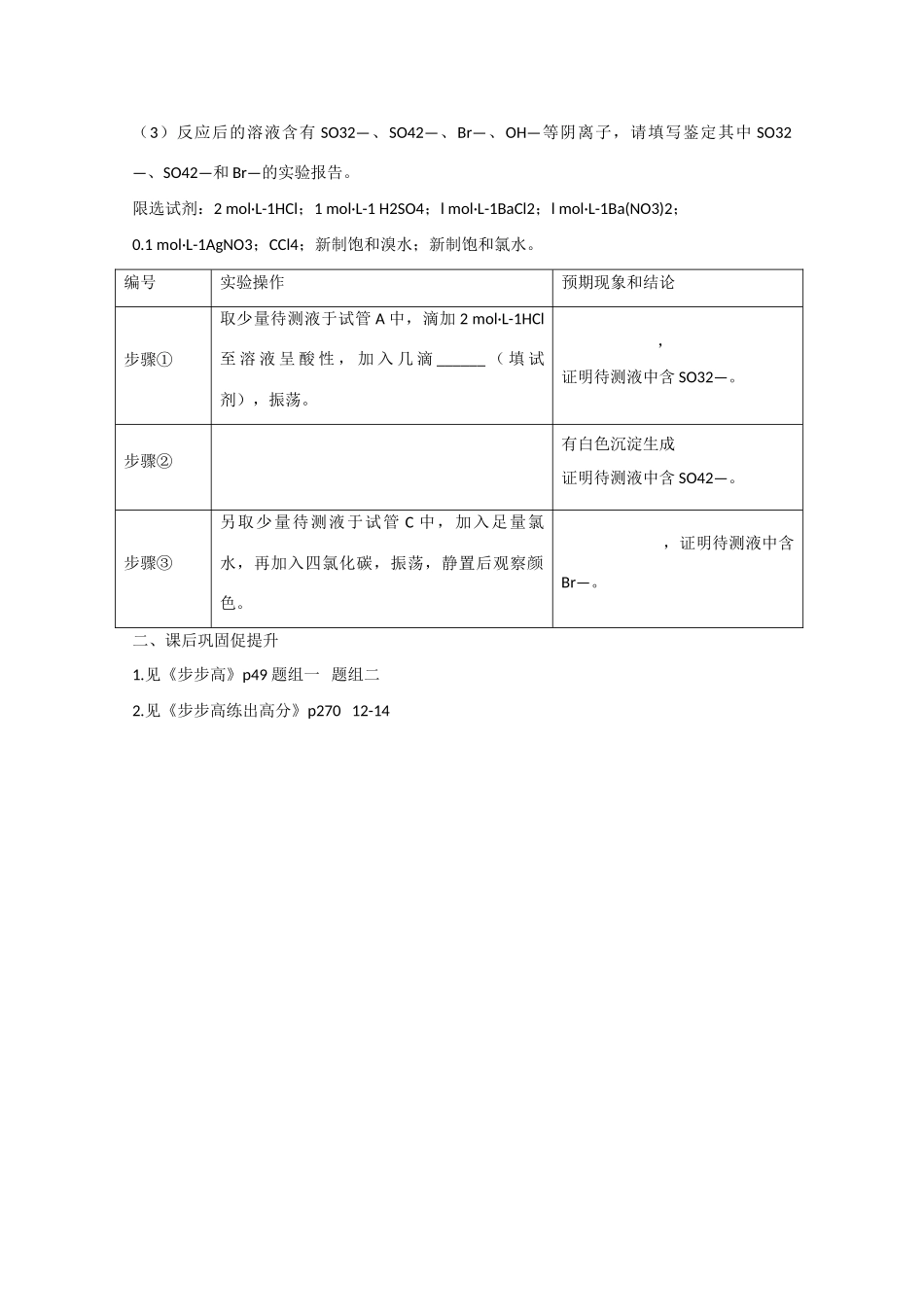 （3）反应后的溶液含有 SO32—、SO42—、Br—、OH—等阴离子，请填写鉴定其中 SO32—、SO42—和 Br—的实验报告。

限选试剂：2 mol·L-1HCl；1 mol·L-1 H2SO4；l mol·L-1BaCl2；l mol·L-1Ba(NO3)2；0.1 mol·L-1AgNO3；CCl4；新制饱和溴水；新制饱和氯水。

| 编号 | 实验操作 | 预期现象和结论 |
|---|---|---|
| 步骤① | 取少量待测液于试管 A 中，滴加 2 mol·L-1HCl 至溶液呈酸性，加入几滴______（填试剂），振荡。 | ，证明待测液中含 SO32—。 |
| 步骤② | | 有白色沉淀生成 证明待测液中含 SO42—。 |
| 步骤③ | 另取少量待测液于试管 C 中，加入足量氯水，再加入四氯化碳，振荡，静置后观察颜色。 | ，证明待测液中含 Br—。 |

二、课后巩固促提升

1.见《步步高》p49 题组一 题组二

2.见《步步高练出高分》p270 12-14